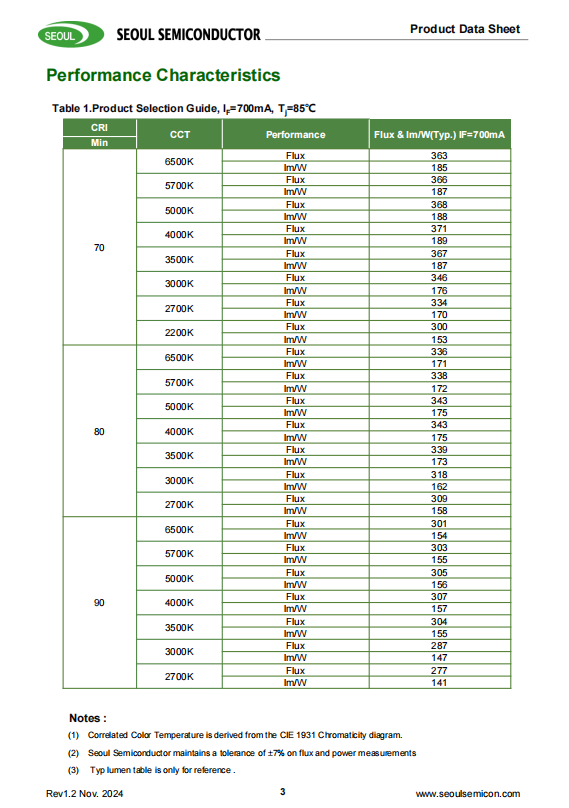 SEOUL SEOUL SEMICONDUCTOR

Product Data Sheet

Performance Characteristics

Table 1.Product Selection Guide, $I_F$=700mA, $T_j$=85℃

| CRI Min | CCT | Performance | Flux & lm/W(Typ.) IF=700mA |
|---|---|---|---|
| 70 | 6500K | Flux | 363 |
| | | lm/W | 185 |
| | 5700K | Flux | 366 |
| | | lm/W | 187 |
| | 5000K | Flux | 368 |
| | | lm/W | 188 |
| | 4000K | Flux | 371 |
| | | lm/W | 189 |
| | 3500K | Flux | 367 |
| | | lm/W | 187 |
| | 3000K | Flux | 346 |
| | | lm/W | 176 |
| | 2700K | Flux | 334 |
| | | lm/W | 170 |
| | 2200K | Flux | 300 |
| | | lm/W | 153 |
| 80 | 6500K | Flux | 336 |
| | | lm/W | 171 |
| | 5700K | Flux | 338 |
| | | lm/W | 172 |
| | 5000K | Flux | 343 |
| | | lm/W | 175 |
| | 4000K | Flux | 343 |
| | | lm/W | 175 |
| | 3500K | Flux | 339 |
| | | lm/W | 173 |
| | 3000K | Flux | 318 |
| | | lm/W | 162 |
| | 2700K | Flux | 309 |
| | | lm/W | 158 |
| 90 | 6500K | Flux | 301 |
| | | lm/W | 154 |
| | 5700K | Flux | 303 |
| | | lm/W | 155 |
| | 5000K | Flux | 305 |
| | | lm/W | 156 |
| | 4000K | Flux | 307 |
| | | lm/W | 157 |
| | 3500K | Flux | 304 |
| | | lm/W | 155 |
| | 3000K | Flux | 287 |
| | | lm/W | 147 |
| | 2700K | Flux | 277 |
| | | lm/W | 141 |

Notes :

(1) Correlated Color Temperature is derived from the CIE 1931 Chromaticity diagram.

(2) Seoul Semiconductor maintains a tolerance of ±7% on flux and power measurements

(3) Typ lumen table is only for reference .

Rev1.2 Nov. 2024

3

www.seoulsemicon.com